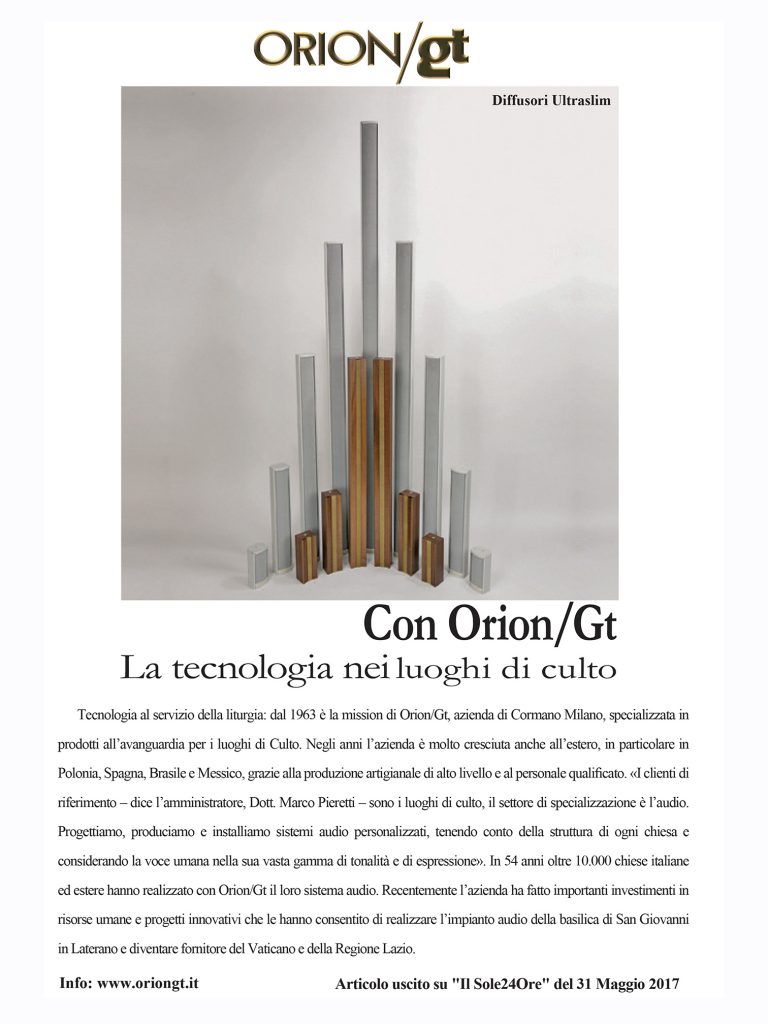 ORION/gt

Diffusori Ultraslim

Con Orion/Gt

La tecnologia nei luoghi di culto

Tecnologia al servizio della liturgia: dal 1963 è la mission di Orion/Gt, azienda di Cormano Milano, specializzata in prodotti all'avanguardia per i luoghi di Culto. Negli anni l'azienda è molto cresciuta anche all'estero, in particolare in Polonia, Spagna, Brasile e Messico, grazie alla produzione artigianale di alto livello e al personale qualificato. «I clienti di riferimento – dice l'amministratore, Dott. Marco Pieretti – sono i luoghi di culto, il settore di specializzazione è l'audio. Progettiamo, produciamo e installiamo sistemi audio personalizzati, tenendo conto della struttura di ogni chiesa e considerando la voce umana nella sua vasta gamma di tonalità e di espressione». In 54 anni oltre 10.000 chiese italiane ed estere hanno realizzato con Orion/Gt il loro sistema audio. Recentemente l'azienda ha fatto importanti investimenti in risorse umane e progetti innovativi che le hanno consentito di realizzare l'impianto audio della basilica di San Giovanni in Laterano e diventare fornitore del Vaticano e della Regione Lazio.

Info: www.oriongt.it

Articolo uscito su "Il Sole24Ore" del 31 Maggio 2017